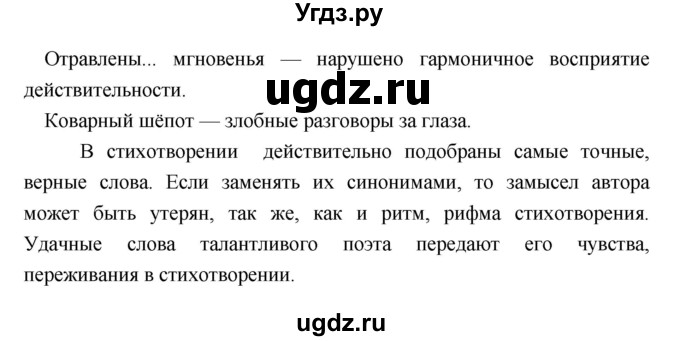 Угдз.ру

Отравлены... мгновенья — нарушено гармоничное восприятие действительности.

ugdz.ru

Коварный шёпот — злобные разговоры за глаза.

В стихотворении действительно подобраны самые точные, верные слова. Если заменять их синонимами, то замысел автора может быть утерян, так же, как и ритм, рифма стихотворения. Удачные слова талантливого поэта передают его чувства, переживания в стихотворении.

ugdz.ru